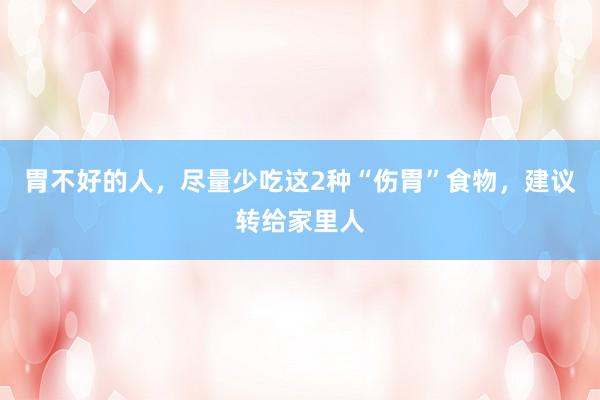 胃不好的人，尽量少吃这2种“伤胃”食物，建议转给家里人